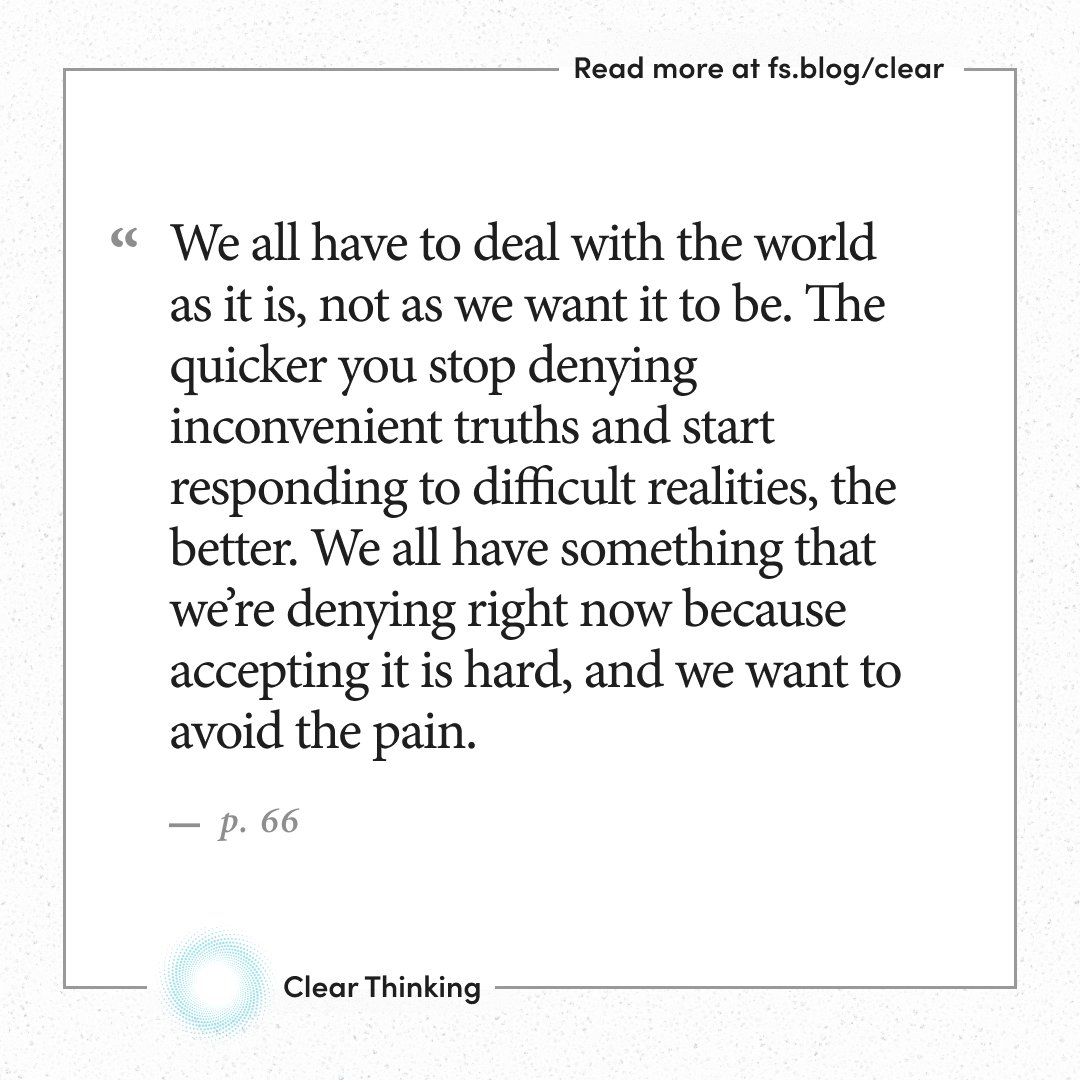 Read more at fs.blog/clear

“ We all have to deal with the world as it is, not as we want it to be. The quicker you stop denying inconvenient truths and start responding to difficult realities, the better. We all have something that we’re denying right now because accepting it is hard, and we want to avoid the pain.

— p. 66

Clear Thinking